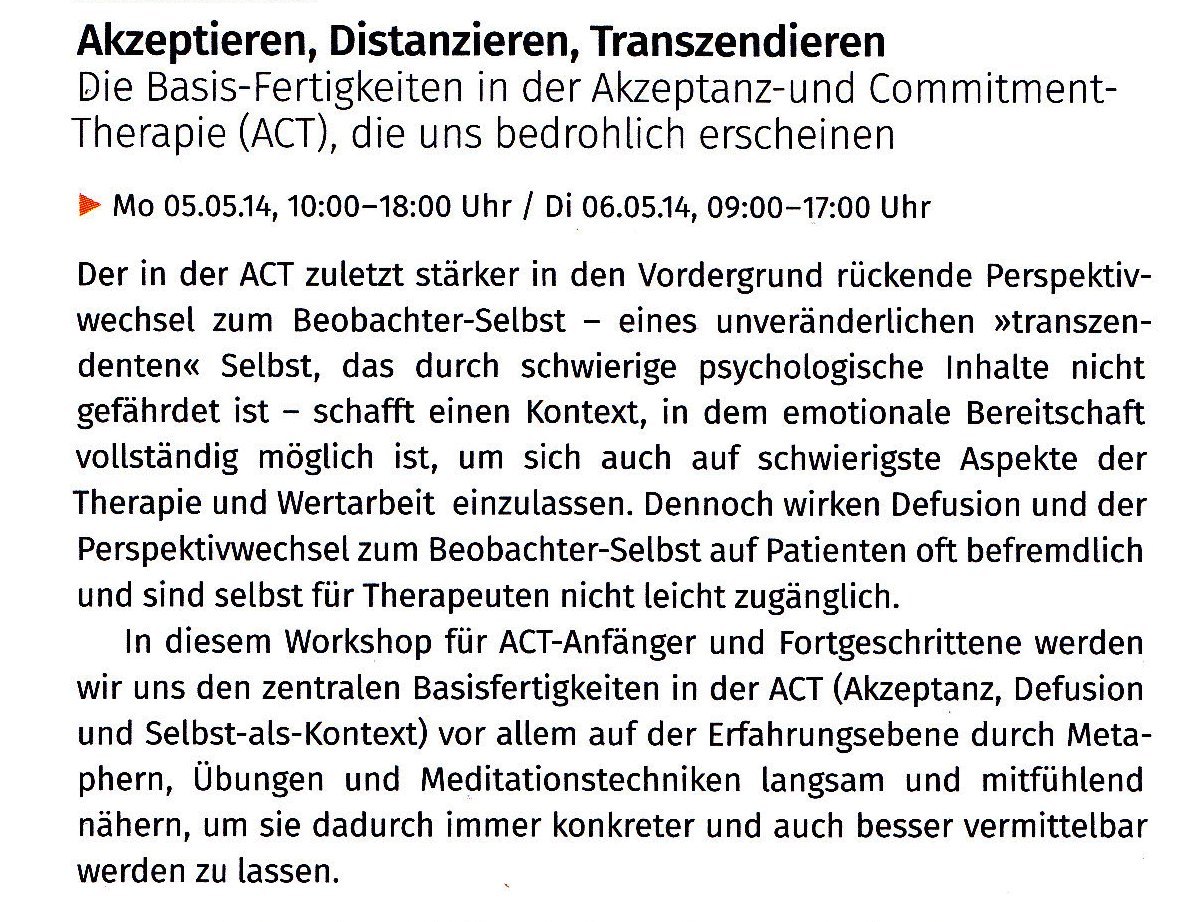 Akzeptieren, Distanzieren, Transzendieren
Die Basis-Fertigkeiten in der Akzeptanz-und Commitment-Therapie (ACT), die uns bedrohlich erscheinen

Mo 05.05.14, 10:00–18:00 Uhr / Di 06.05.14, 09:00–17:00 Uhr

Der in der ACT zuletzt stärker in den Vordergrund rückende Perspektivwechsel zum Beobachter-Selbst – eines unveränderlichen »transzendenten« Selbst, das durch schwierige psychologische Inhalte nicht gefährdet ist – schafft einen Kontext, in dem emotionale Bereitschaft vollständig möglich ist, um sich auch auf schwierigste Aspekte der Therapie und Wertarbeit einzulassen. Dennoch wirken Defusion und der Perspektivwechsel zum Beobachter-Selbst auf Patienten oft befremdlich und sind selbst für Therapeuten nicht leicht zugänglich.

In diesem Workshop für ACT-Anfänger und Fortgeschrittene werden wir uns den zentralen Basisfertigkeiten in der ACT (Akzeptanz, Defusion und Selbst-als-Kontext) vor allem auf der Erfahrungsebene durch Metaphern, Übungen und Meditationstechniken langsam und mitfühlend nähern, um sie dadurch immer konkreter und auch besser vermittelbar werden zu lassen.